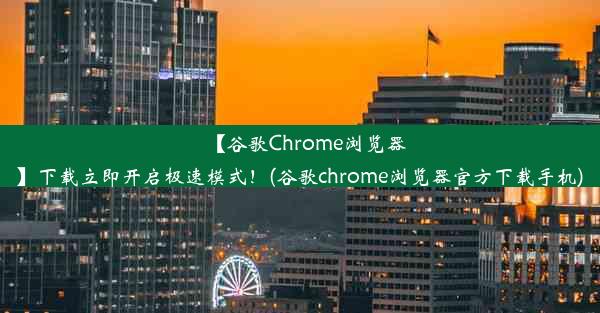 【谷歌Chrome浏览器】下载立即开启极速模式！(谷歌chrome浏览器官方下载手机)